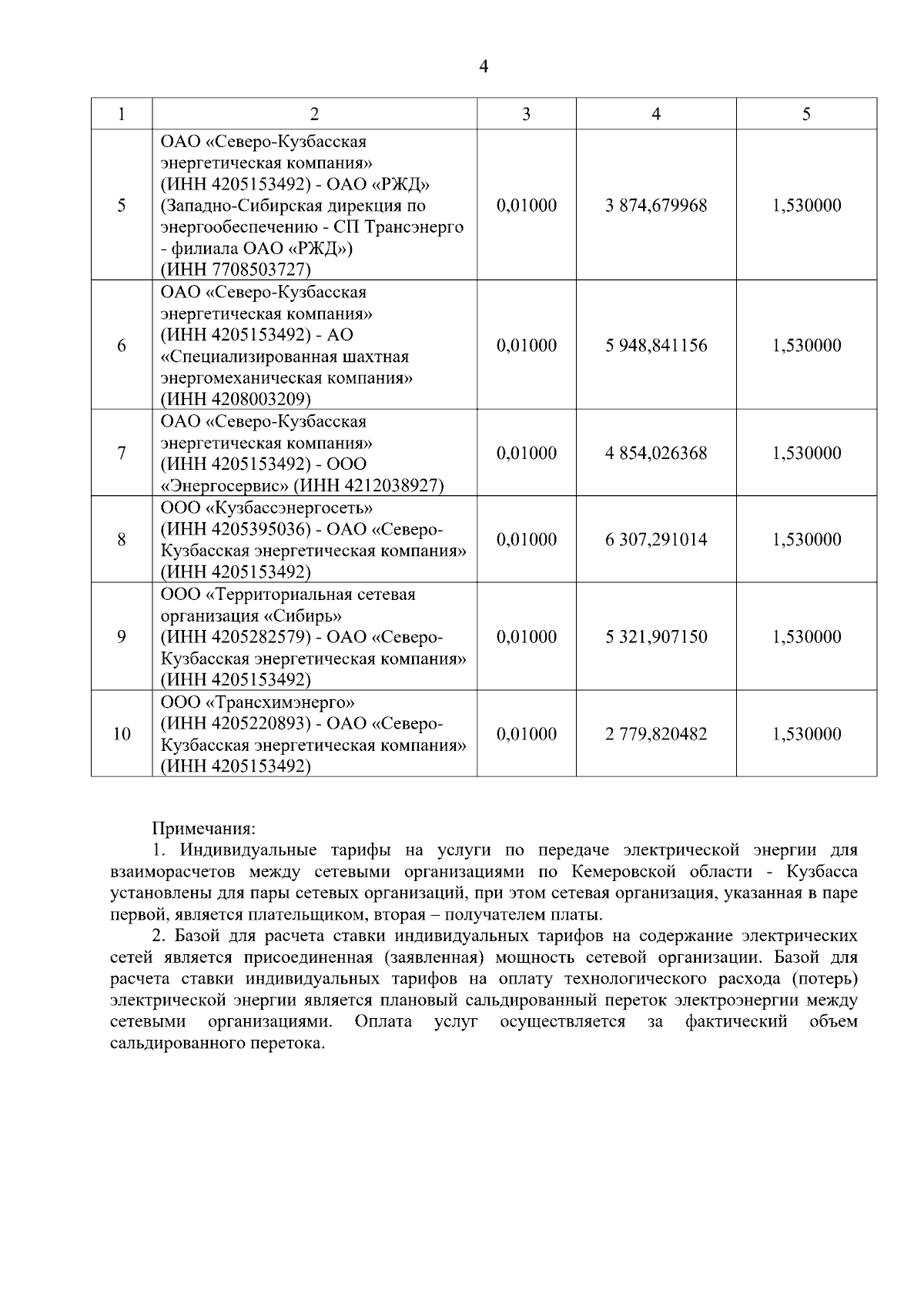 4

| 1 | 2 | 3 | 4 | 5 |
|---|---|---|---|---|
| 5 | ОАО «Северо-Кузбасская энергетическая компания» (ИНН 4205153492) - ОАО «РЖД» (Западно-Сибирская дирекция по энергообеспечению - СП Трансэнерго - филиала ОАО «РЖД») (ИНН 7708503727) | 0,01000 | 3 874,679968 | 1,530000 |
| 6 | ОАО «Северо-Кузбасская энергетическая компания» (ИНН 4205153492) - АО «Специализированная шахтная энергомеханическая компания» (ИНН 4208003209) | 0,01000 | 5 948,841156 | 1,530000 |
| 7 | ОАО «Северо-Кузбасская энергетическая компания» (ИНН 4205153492) - ООО «Энергосервис» (ИНН 4212038927) | 0,01000 | 4 854,026368 | 1,530000 |
| 8 | ООО «Кузбассэнергосеть» (ИНН 4205395036) - ОАО «Северо-Кузбасская энергетическая компания» (ИНН 4205153492) | 0,01000 | 6 307,291014 | 1,530000 |
| 9 | ООО «Территориальная сетевая организация «Сибирь» (ИНН 4205282579) - ОАО «Северо-Кузбасская энергетическая компания» (ИНН 4205153492) | 0,01000 | 5 321,907150 | 1,530000 |
| 10 | ООО «Трансхимэнерго» (ИНН 4205220893) - ОАО «Северо-Кузбасская энергетическая компания» (ИНН 4205153492) | 0,01000 | 2 779,820482 | 1,530000 |

Примечания:
1. Индивидуальные тарифы на услуги по передаче электрической энергии для взаиморасчетов между сетевыми организациями по Кемеровской области - Кузбасса установлены для пары сетевых организаций, при этом сетевая организация, указанная в паре первой, является плательщиком, вторая – получателем платы.
2. Базой для расчета ставки индивидуальных тарифов на содержание электрических сетей является присоединенная (заявленная) мощность сетевой организации. Базой для расчета ставки индивидуальных тарифов на оплату технологического расхода (потерь) электрической энергии является плановый сальдированный переток электроэнергии между сетевыми организациями. Оплата услуг осуществляется за фактический объем сальдированного перетока.